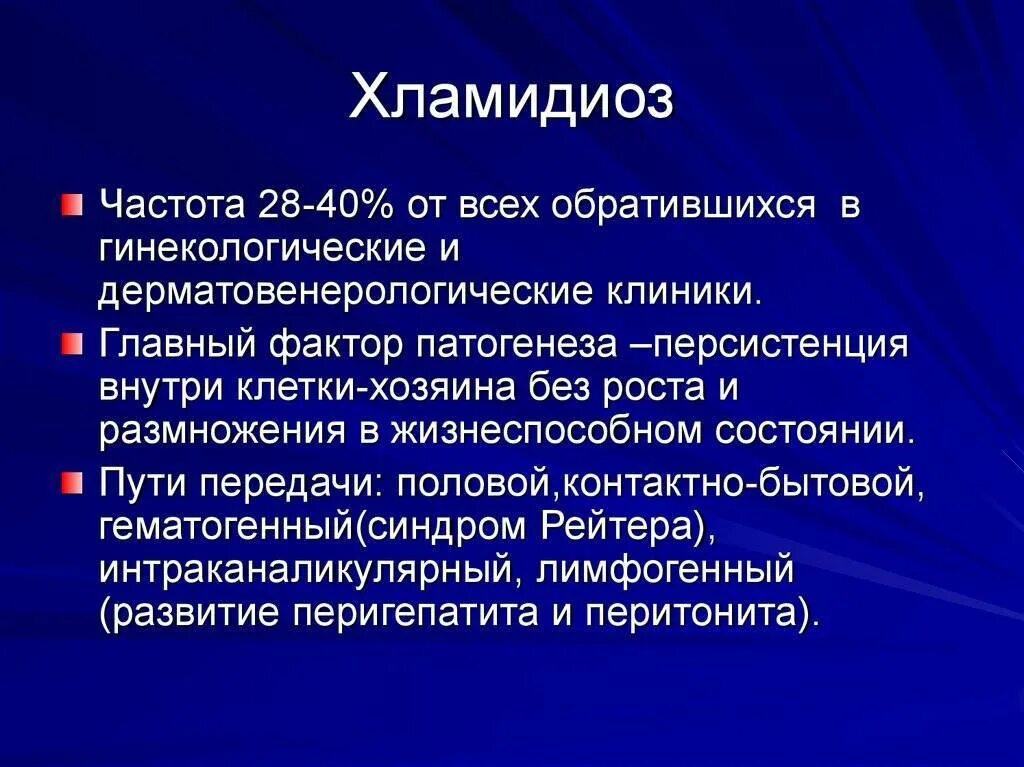 Хламидиоз

Частота 28-40% от всех обратившихся в гинекологические и дерматовенерологические клиники.

Главный фактор патогенеза –персистенция внутри клетки-хозяина без роста и размножения в жизнеспособном состоянии.

Пути передачи: половой,контактно-бытовой, гематогенный(синдром Рейтера), интраканаликулярный, лимфогенный (развитие перигепатита и перитонита).